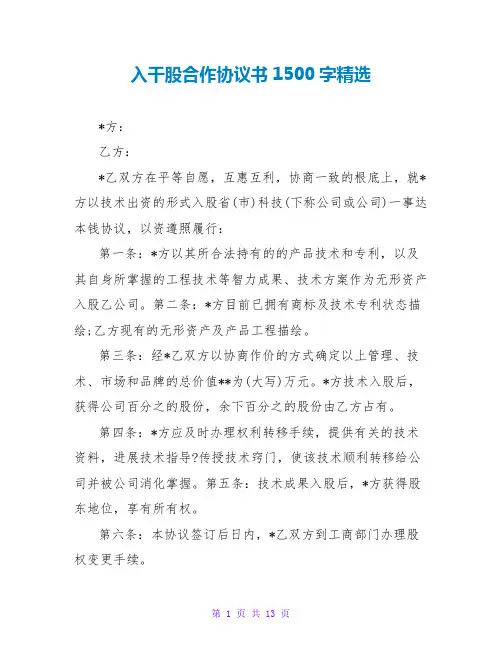 入干股合作协议书 1500 字精选

*方：

乙方：

*乙双方在平等自愿，互惠互利，协商一致的根底上，就*方以技术出资的形式入股省(市)科技(下称公司或公司)一事达本钱协议，以资遵照履行：

第一条：*方以其所合法持有的的产品技术和专利，以及其自身所掌握的工程技术等智力成果、技术方案作为无形资产入股乙公司。第二条：*方目前已拥有商标及技术专利状态描绘;乙方现有的无形资产及产品工程描绘。

第三条：经*乙双方以协商作价的方式确定以上管理、技术、市场和品牌的总价值**为(大写)万元。*方技术入股后，获得公司百分之的股份，余下百分之的股份由乙方占有。

第四条：*方应及时办理权利转移手续，提供有关的技术资料，进展技术指导?传授技术窍门，使该技术顺利转移给公司并被公司消化掌握。第五条：技术成果入股后，*方获得股东地位，享有所有权。

第六条：本协议签订后日内，*乙双方到工商部门办理股权变更手续。

第 1 页 共 13 页